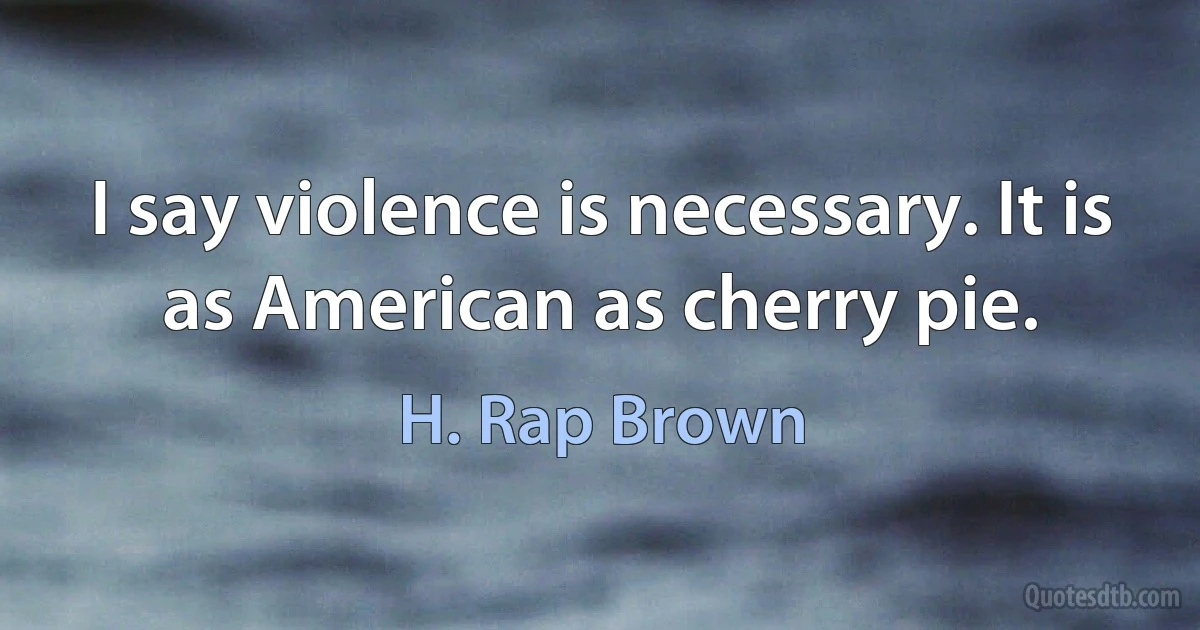 I say violence is necessary. It is as American as cherry pie.

H. Rap Brown

Quotesdtb.com